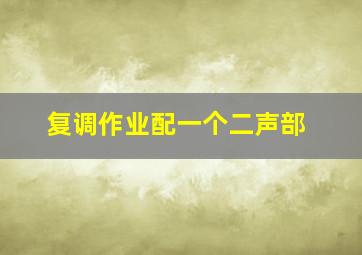 复调作业配一个二声部